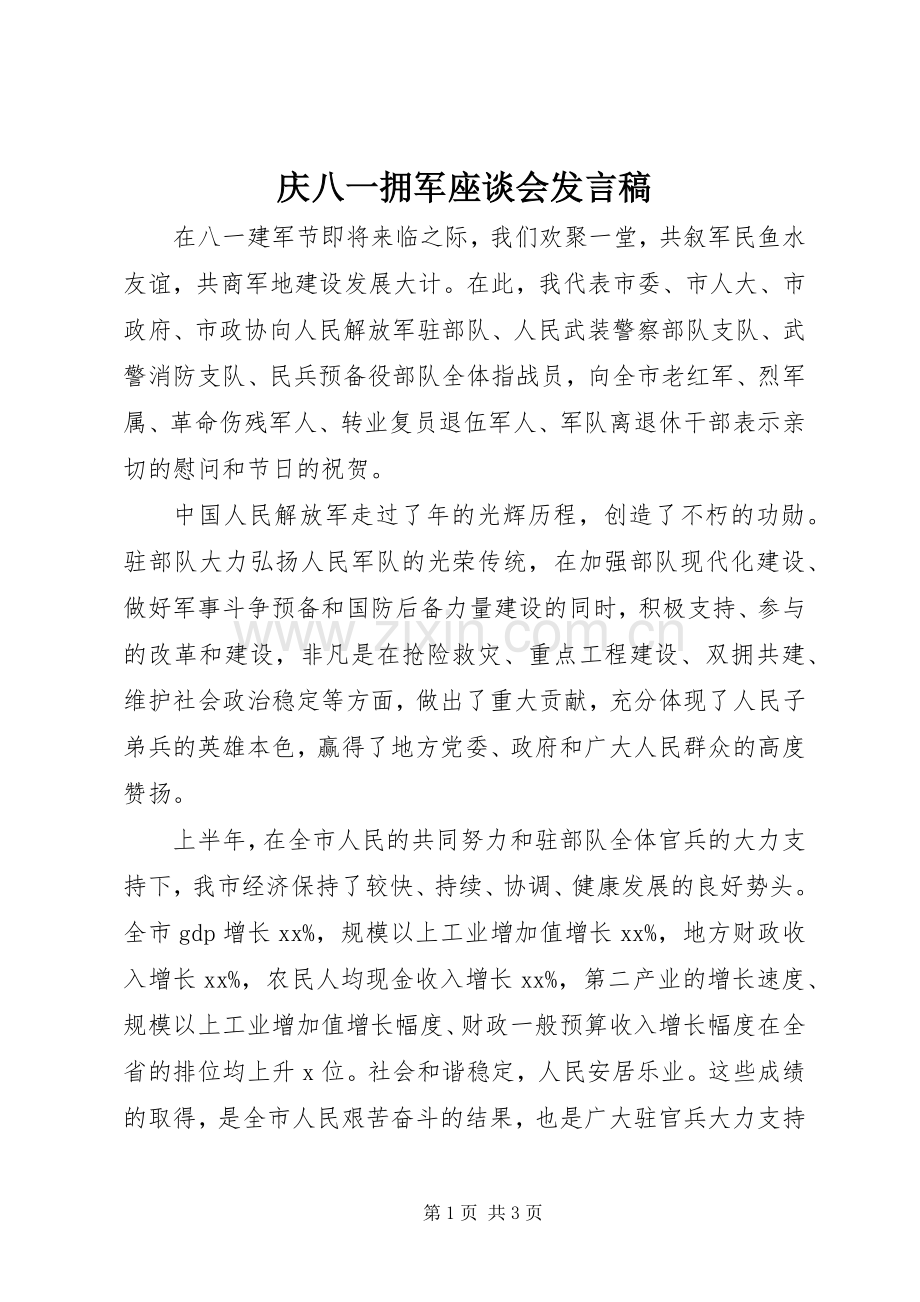 庆八一拥军座谈会发言稿

在八一建军节即将来临之际，我们欢聚一堂，共叙军民鱼水友谊，共商军地建设发展大计。在此，我代表市委、市人大、市政府、市政协向人民解放军驻部队、人民武装警察部队支队、武警消防支队、民兵预备役部队全体指战员，向全市老红军、烈军属、革命伤残军人、转业复员退伍军人、军队离退休干部表示亲切的慰问和节日的祝贺。

中国人民解放军走过了年的光辉历程，创造了不朽的功勋。驻部队大力弘扬人民军队的光荣传统，在加强部队现代化建设、做好军事斗争预备和国防后备力量建设的同时，积极支持、参与的改革和建设，非凡是在抢险救灾、重点工程建设、双拥共建、维护社会政治稳定等方面，做出了重大贡献，充分体现了人民子弟兵的英雄本色，赢得了地方党委、政府和广大人民群众的高度赞扬。

上半年，在全市人民的共同努力和驻部队全体官兵的大力支持下，我市经济保持了较快、持续、协调、健康发展的良好势头。全市gdp增长xx%，规模以上工业增加值增长xx%，地方财政收入增长xx%，农民人均现金收入增长xx%，第二产业的增长速度、规模以上工业增加值增长幅度、财政一般预算收入增长幅度在全省的排位均上升x位。社会和谐稳定，人民安居乐业。这些成绩的取得，是全市人民艰苦奋斗的结果，也是广大驻官兵大力支持

第1页 共3页

www.zixin.com.cn